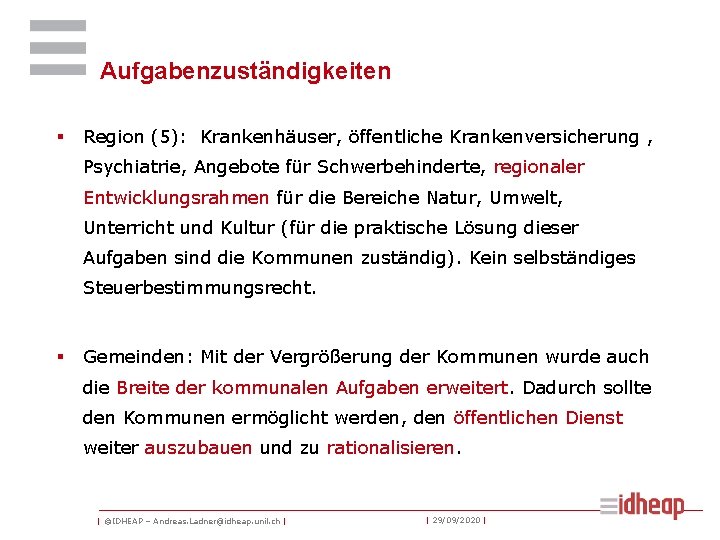 Aufgabenzuständigkeiten

▪ Region (5): Krankenhäuser, öffentliche Krankenversicherung , Psychiatrie, Angebote für Schwerbehinderte, regionaler Entwicklungsrahmen für die Bereiche Natur, Umwelt, Unterricht und Kultur (für die praktische Lösung dieser Aufgaben sind die Kommunen zuständig). Kein selbständiges Steuerbestimmungsrecht.

▪ Gemeinden: Mit der Vergrößerung der Kommunen wurde auch die Breite der kommunalen Aufgaben erweitert. Dadurch sollte den Kommunen ermöglicht werden, den öffentlichen Dienst weiter auszubauen und zu rationalisieren.

| ©IDHEAP – Andreas.Ladner@idheap.unil.ch | | 29/09/2020 |

idheap